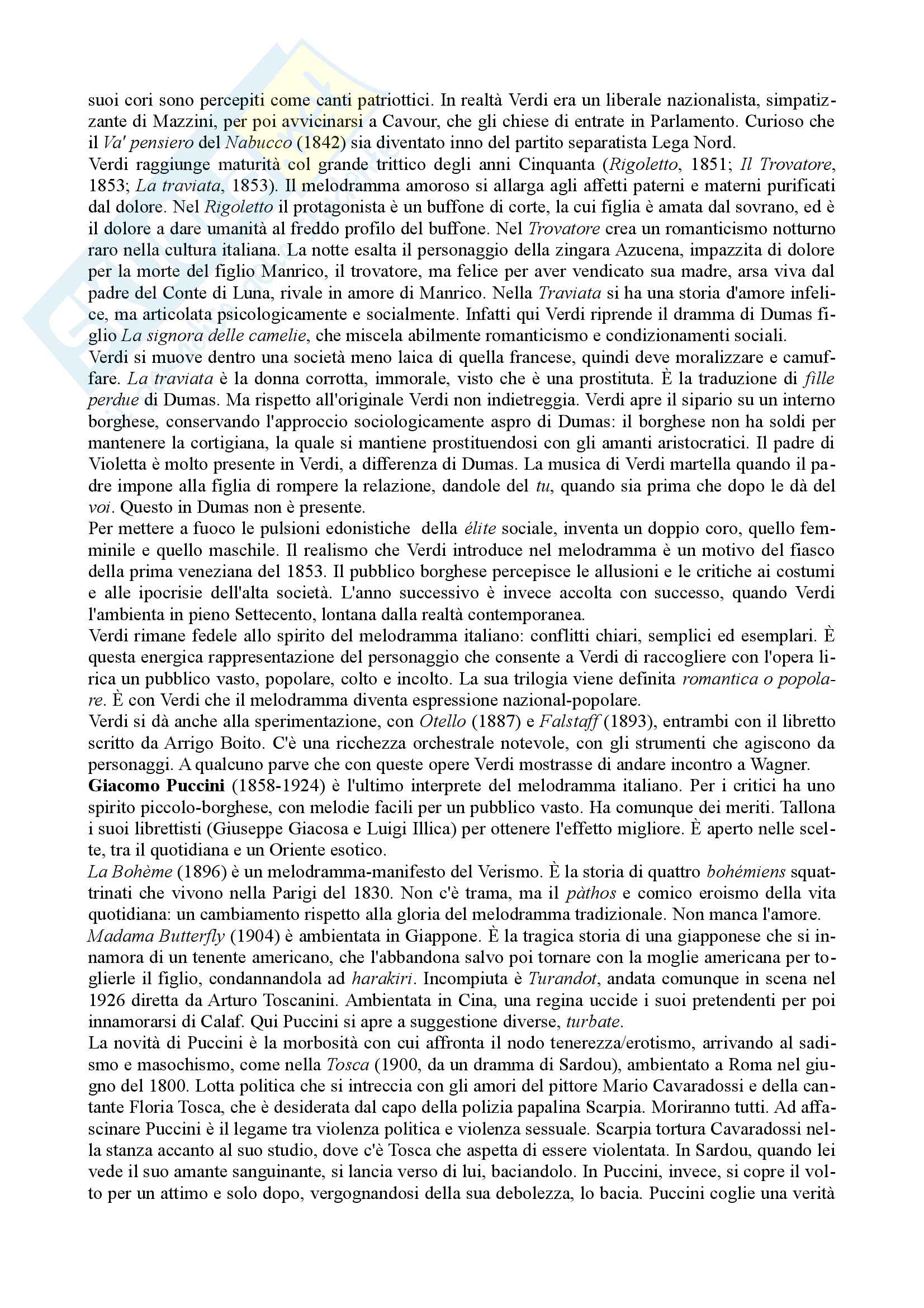 suoi cori sono percepiti come canti patriottici. In realtà Verdi era un liberale nazionalista, simpatizzante di Mazzini, per poi avvicinarsi a Cavour, che gli chiese di entrate in Parlamento. Curioso che il Va' pensiero del Nabucco (1842) sia diventato inno del partito separatista Lega Nord.
Verdi raggiunge maturità col grande trittico degli anni Cinquanta (Rigoletto, 1851; Il Trovatore, 1853; La traviata, 1853). Il melodramma amoroso si allarga agli affetti paterni e materni purificati dal dolore. Nel Rigoletto il protagonista è un buffone di corte, la cui figlia è amata dal sovrano, ed è il dolore a dare umanità al freddo profilo del buffone. Nel Trovatore crea un romanticismo notturno raro nella cultura italiana. La notte esalta il personaggio della zingara Azucena, impazzita di dolore per la morte del figlio Manrico, il trovatore, ma felice per aver vendicato sua madre, arsa viva dal padre del Conte di Luna, rivale in amore di Manrico. Nella Traviata si ha una storia d'amore infelice, ma articolata psicologicamente e socialmente. Infatti qui Verdi riprende il dramma di Dumas figlio La signora delle camelie, che miscela abilmente romanticismo e condizionamenti sociali.
Verdi si muove dentro una società meno laica di quella francese, quindi deve moralizzare e camuffare. La traviata è la donna corrotta, immorale, visto che è una prostituta. È la traduzione di fille perdue di Dumas. Ma rispetto all'originale Verdi non indietreggia. Verdi apre il sipario su un interno borghese, conservando l'approccio sociologicamente aspro di Dumas: il borghese non ha soldi per mantenere la cortigiana, la quale si mantiene prostituendosi con gli amanti aristocratici. Il padre di Violetta è molto presente in Verdi, a differenza di Dumas. La musica di Verdi martella quando il padre impone alla figlia di rompere la relazione, dandole del tu, quando sia prima che dopo le dà del voi. Questo in Dumas non è presente.
Per mettere a fuoco le pulsioni edonistiche della élite sociale, inventa un doppio coro, quello femminile e quello maschile. Il realismo che Verdi introduce nel melodramma è un motivo del fiasco della prima veneziana del 1853. Il pubblico borghese percepisce le allusioni e le critiche ai costumi e alle ipocrisie dell'alta società. L'anno successivo è invece accolta con successo, quando Verdi l'ambienta in pieno Settecento, lontana dalla realtà contemporanea.
Verdi rimane fedele allo spirito del melodramma italiano: conflitti chiari, semplici ed esemplari. È questa energica rappresentazione del personaggio che consente a Verdi di raccogliere con l'opera lirica un pubblico vasto, popolare, colto e incolto. La sua trilogia viene definita romantica o popolare. È con Verdi che il melodramma diventa espressione nazional-popolare.
Verdi si dà anche alla sperimentazione, con Otello (1887) e Falstaff (1893), entrambi con il libretto scritto da Arrigo Boito. C'è una ricchezza orchestrale notevole, con gli strumenti che agiscono da personaggi. A qualcuno parve che con queste opere Verdi mostrasse di andare incontro a Wagner.
Giacomo Puccini (1858-1924) è l'ultimo interprete del melodramma italiano. Per i critici ha uno spirito piccolo-borghese, con melodie facili per un pubblico vasto. Ha comunque dei meriti. Tallona i suoi librettisti (Giuseppe Giacosa e Luigi Illica) per ottenere l'effetto migliore. È aperto nelle scelte, tra il quotidiana e un Oriente esotico.
La Bohème (1896) è un melodramma-manifesto del Verismo. È la storia di quattro bohémiens squattrinati che vivono nella Parigi del 1830. Non c'è trama, ma il pàthos e comico eroismo della vita quotidiana: un cambiamento rispetto alla gloria del melodramma tradizionale. Non manca l'amore.
Madama Butterfly (1904) è ambientata in Giappone. È la tragica storia di una giapponese che si innamora di un tenente americano, che l'abbandona salvo poi tornare con la moglie americana per toglierle il figlio, condannandola ad harakiri. Incompiuta è Turandot, andata comunque in scena nel 1926 diretta da Arturo Toscanini. Ambientata in Cina, una regina uccide i suoi pretendenti per poi innamorarsi di Calaf. Qui Puccini si apre a suggestione diverse, turbate.
La novità di Puccini è la morbosità con cui affronta il nodo tenerezza/erotismo, arrivando al sadismo e masochismo, come nella Tosca (1900, da un dramma di Sardou), ambientato a Roma nel giugno del 1800. Lotta politica che si intreccia con gli amori del pittore Mario Cavaradossi e della cantante Floria Tosca, che è desiderata dal capo della polizia papalina Scarpia. Moriranno tutti. Ad affascinare Puccini è il legame tra violenza politica e violenza sessuale. Scarpia tortura Cavaradossi nella stanza accanto al suo studio, dove c'è Tosca che aspetta di essere violentata. In Sardou, quando lei vede il suo amante sanguinante, si lancia verso di lui, baciandolo. In Puccini, invece, si copre il volto per un attimo e solo dopo, vergognandosi della sua debolezza, lo bacia. Puccini coglie una verità